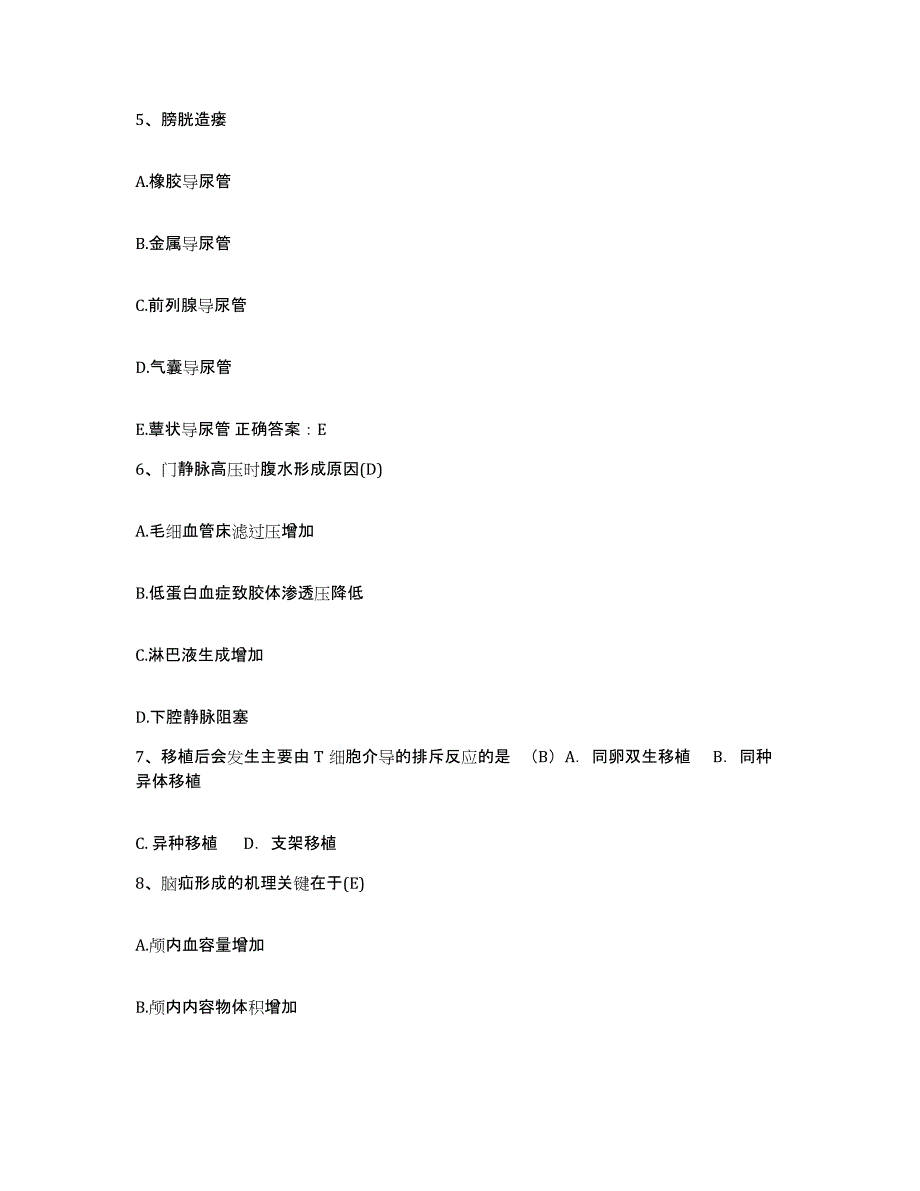 5、膀胱造瘘

A.橡胶导尿管

B.金属导尿管

C.前列腺导尿管

D.气囊导尿管

E.蕈状导尿管 正确答案：E

6、门静脉高压时腹水形成原因(D)

A.毛细血管床滤过压增加

B.低蛋白血症致胶体渗透压降低

C.淋巴液生成增加

D.下腔静脉阻塞

7、移植后会发生主要由 T 细胞介导的排斥反应的是 （B）A. 同卵双生移植 B. 同种异体移植

C. 异种移植 D. 支架移植

8、脑疝形成的机理关键在于(E)

A.颅内血容量增加

B.颅内内容物体积增加